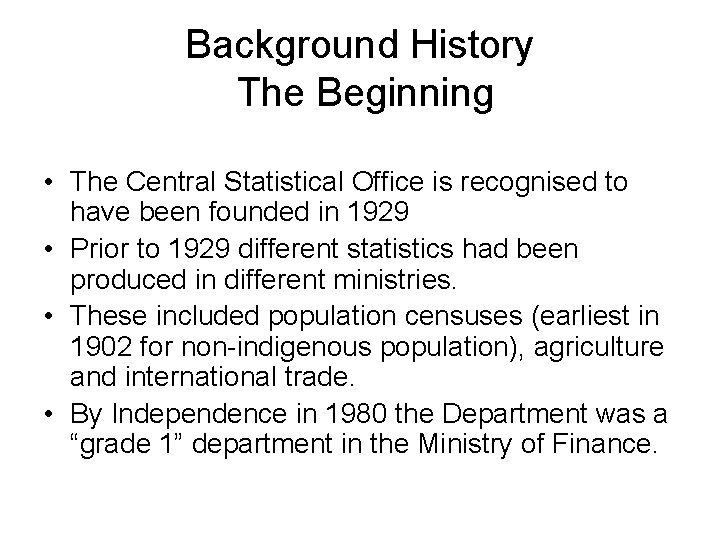 Background History
The Beginning

• The Central Statistical Office is recognised to have been founded in 1929
• Prior to 1929 different statistics had been produced in different ministries.
• These included population censuses (earliest in 1902 for non-indigenous population), agriculture and international trade.
• By Independence in 1980 the Department was a “grade 1” department in the Ministry of Finance.